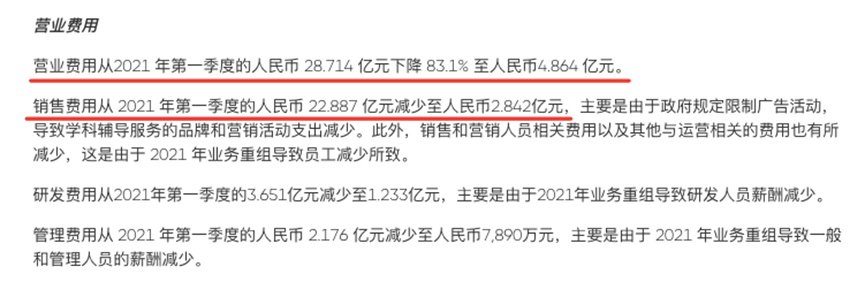 营业费用

营业费用从2021 年第一季度的人民币 28.714 亿元下降 83.1% 至人民币4.864 亿元。

销售费用从 2021 年第一季度的人民币 22.887 亿元减少至人民币2.842亿元，主要是由于政府规定限制广告活动，导致学科辅导服务的品牌和营销活动支出减少。此外，销售和营销人员相关费用以及其他与运营相关的费用也有所减少，这是由于 2021 年业务重组导致员工减少所致。

研发费用从2021年第一季度的3.651亿元减少至1.233亿元，主要是由于2021年业务重组导致研发人员薪酬减少。

管理费用从 2021 年第一季度的人民币 2.176 亿元减少至人民币7,890万元，主要是由于 2021 年业务重组导致一般和管理人员的薪酬减少。